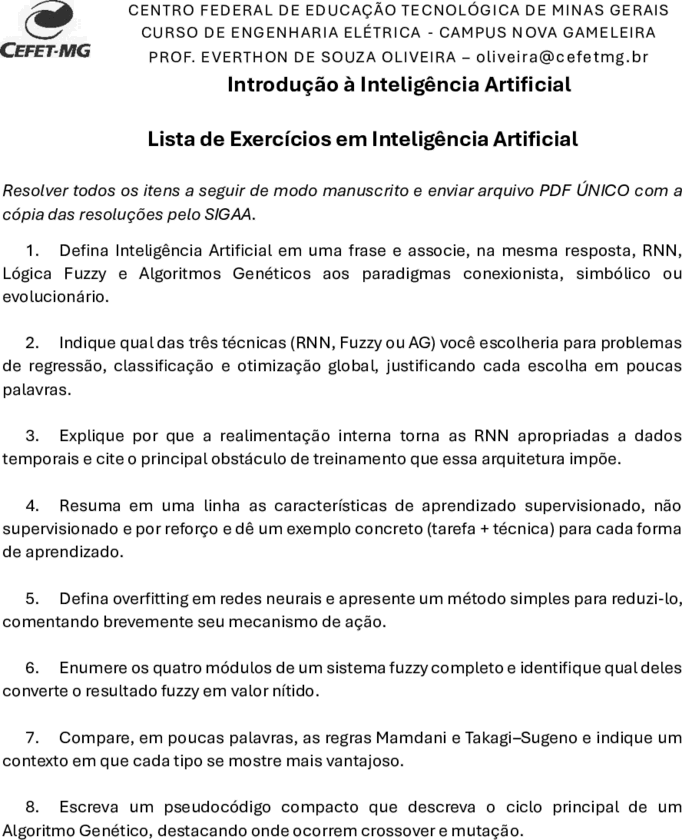 CEFET-MG

CENTRO FEDERAL DE EDUCAÇÃO TECNOLÓGICA DE MINAS GERAIS
CURSO DE ENGENHARIA ELÉTRICA - CAMPUS NOVA GAMELEIRA
PROF. EVERTHON DE SOUZA OLIVEIRA – oliveira@cefetmg.br

Introdução à Inteligência Artificial

Lista de Exercícios em Inteligência Artificial

Resolver todos os itens a seguir de modo manuscrito e enviar arquivo PDF ÚNICO com a cópia das resoluções pelo SIGAA.

1. Defina Inteligência Artificial em uma frase e associe, na mesma resposta, RNN, Lógica Fuzzy e Algoritmos Genéticos aos paradigmas conexionista, simbólico ou evolucionário.

2. Indique qual das três técnicas (RNN, Fuzzy ou AG) você escolheria para problemas de regressão, classificação e otimização global, justificando cada escolha em poucas palavras.

3. Explique por que a realimentação interna torna as RNN apropriadas a dados temporais e cite o principal obstáculo de treinamento que essa arquitetura impõe.

4. Resuma em uma linha as características de aprendizado supervisionado, não supervisionado e por reforço e dê um exemplo concreto (tarefa + técnica) para cada forma de aprendizado.

5. Defina overfitting em redes neurais e apresente um método simples para reduzi-lo, comentando brevemente seu mecanismo de ação.

6. Enumere os quatro módulos de um sistema fuzzy completo e identifique qual deles converte o resultado fuzzy em valor nítido.

7. Compare, em poucas palavras, as regras Mamdani e Takagi–Sugeno e indique um contexto em que cada tipo se mostre mais vantajoso.

8. Escreva um pseudocódigo compacto que descreva o ciclo principal de um Algoritmo Genético, destacando onde ocorrem crossover e mutação.